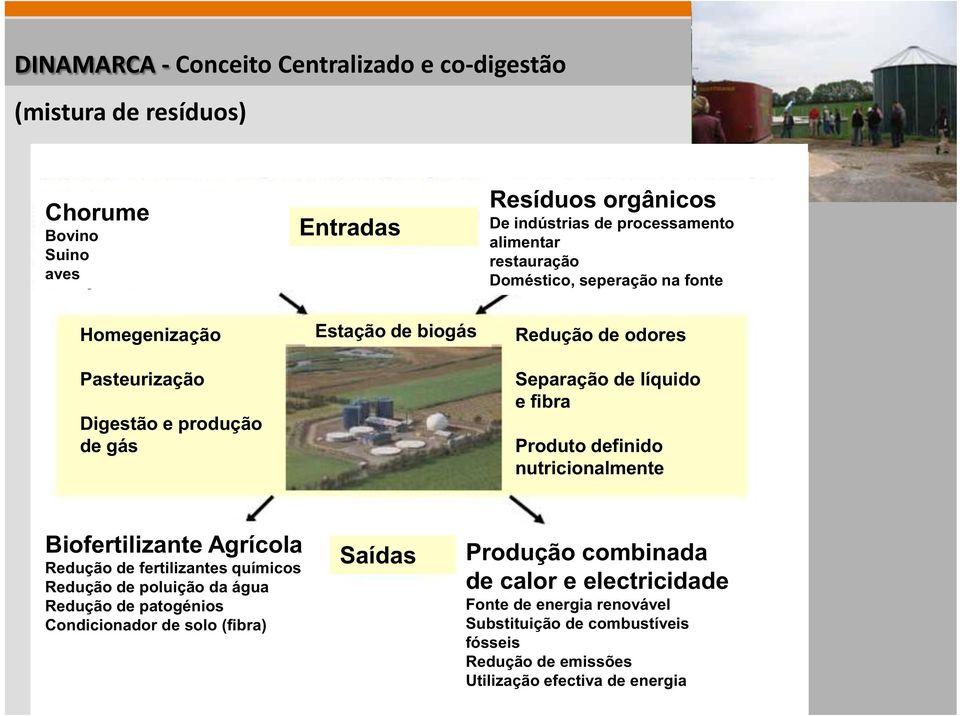 DINAMARCA - Conceito Centralizado e co-digestão
(mistura de resíduos)

Chorume
Bovino
Suino
aves

Entradas

Resíduos orgânicos
De indústrias de processamento alimentar
restauração
Doméstico, seperação na fonte

Homegenização

Pasteurização

Digestão e produção de gás

Estação de biogás

Redução de odores

Separação de líquido e fibra

Produto definido nutricionalmente

Biofertilizante Agrícola
Redução de fertilizantes químicos
Redução de poluição da água
Redução de patogénios
Condicionador de solo (fibra)

Saídas

Produção combinada de calor e electricidade
Fonte de energia renovável
Substituição de combustíveis fósseis
Redução de emissões
Utilização efectiva de energia